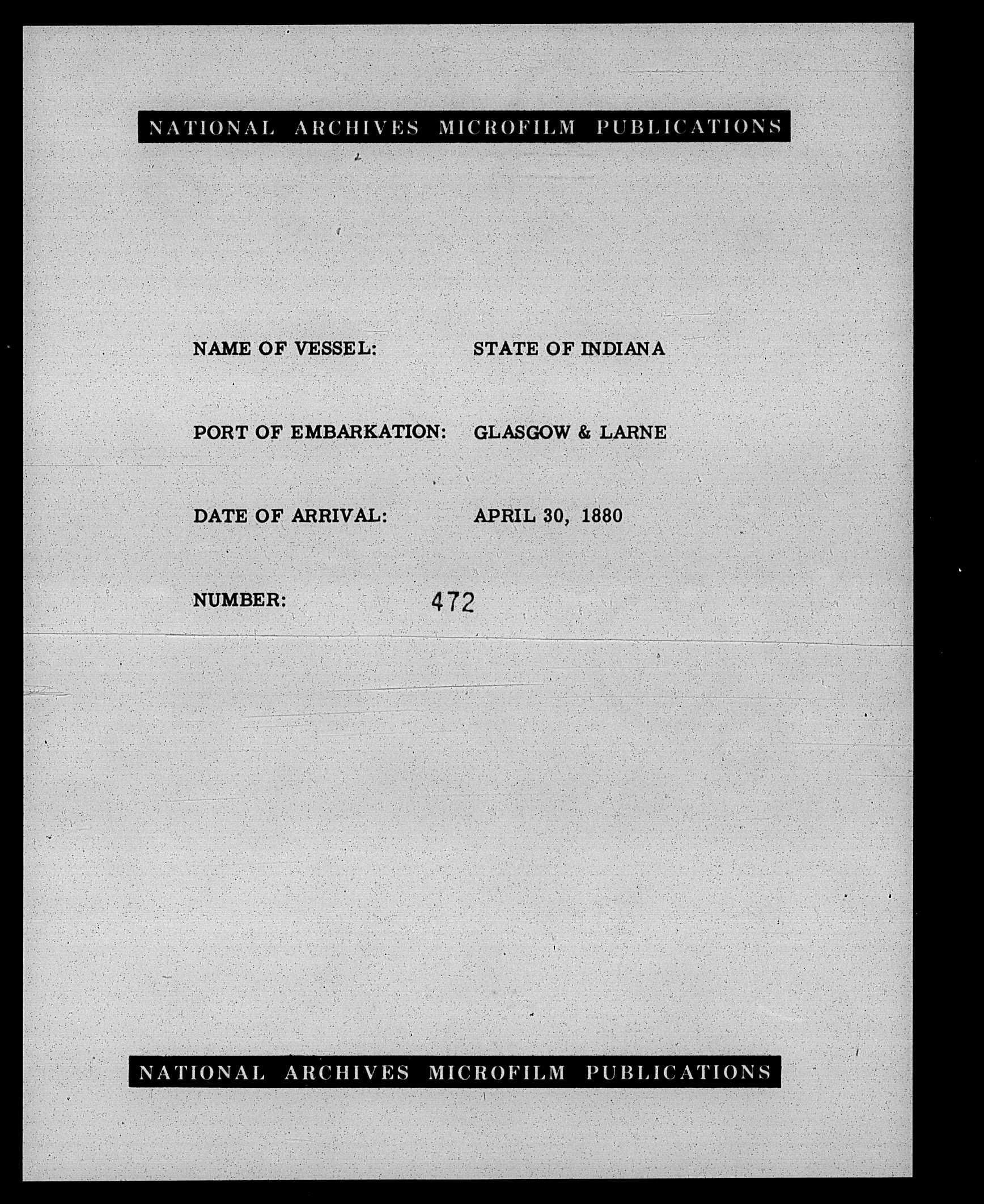 NATIONAL ARCHIVES MICROFILM PUBLICATIONS

NAME OF VESSEL: STATE OF INDIANA

PORT OF EMBARKATION: GLASGOW & LARNE

DATE OF ARRIVAL: APRIL 30, 1880

NUMBER: 472

NATIONAL ARCHIVES MICROFILM PUBLICATIONS